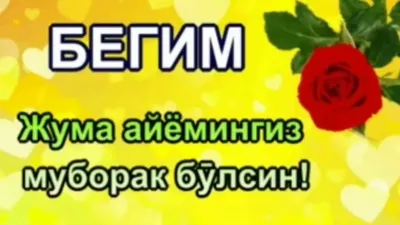 БЕГИМ

Жума айёмингиз муборак бўлсин!